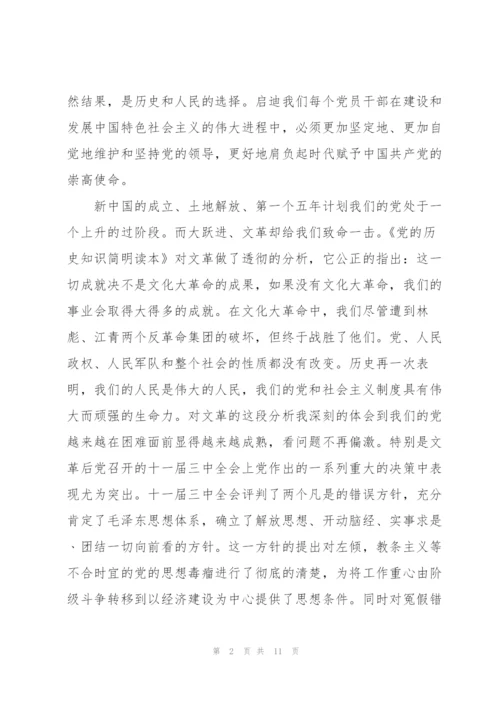 然结果，是历史和人民的选择。启迪我们每个党员干部在建设和发展中国特色社会主义的伟大进程中，必须更加坚定地、更加自觉地维护和坚持党的领导，更好地肩负起时代赋予中国共产党的崇高使命。

新中国的成立、土地解放、第一个五年计划我们的党处于一个上升的过阶段。而大跃进、文革却给我们致命一击。《党的历史知识简明读本》对文革做了透彻的分析，它公正的指出：这一切成就决不是文化大革命的成果，如果没有文化大革命，我们的事业会取得大得多的成就。在文化大革命中，我们尽管遭到林彪、江青两个反革命集团的破坏，但终于战胜了他们。党、人民政权、人民军队和整个社会的性质都没有改变。历史再一次表明，我们的人民是伟大的人民，我们的党和社会主义制度具有伟大而顽强的生命力。对文革的这段分析我深刻的体会到我们的党越来越在困难面前显得越来越成熟，看问题不再偏激。特别是文革后党召开的十一届三中全会上党作出的一系列重大的决策中表现尤为突出。十一届三中全会评判了两个凡是的错误方针，充分肯定了毛泽东思想体系，确立了解放思想、开动脑经、实事求是、团结一切向前看的方针。这一方针的提出对左倾，教条主义等不合时宜的党的思想毒瘤进行了彻底的清楚，为将工作重心由阶级斗争转移到以经济建设为中心提供了思想条件。同时对冤假错

第 2 页 共 11 页